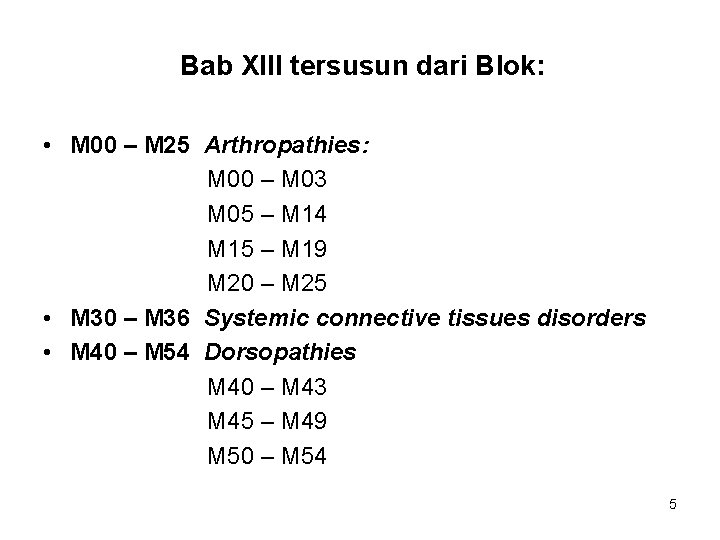 Bab XIII tersusun dari Blok:

• M00 – M25 Arthropathies:
M00 – M03
M05 – M14
M15 – M19
M20 – M25
• M30 – M36 Systemic connective tissues disorders
• M40 – M54 Dorsopathies
M40 – M43
M45 – M49
M50 – M54

5